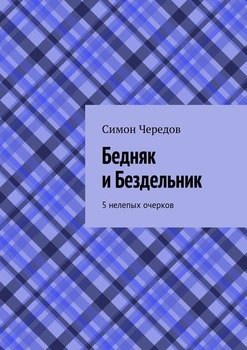 Симон Чередов

Бедняк
и Бездельник

5 нелепых очерков